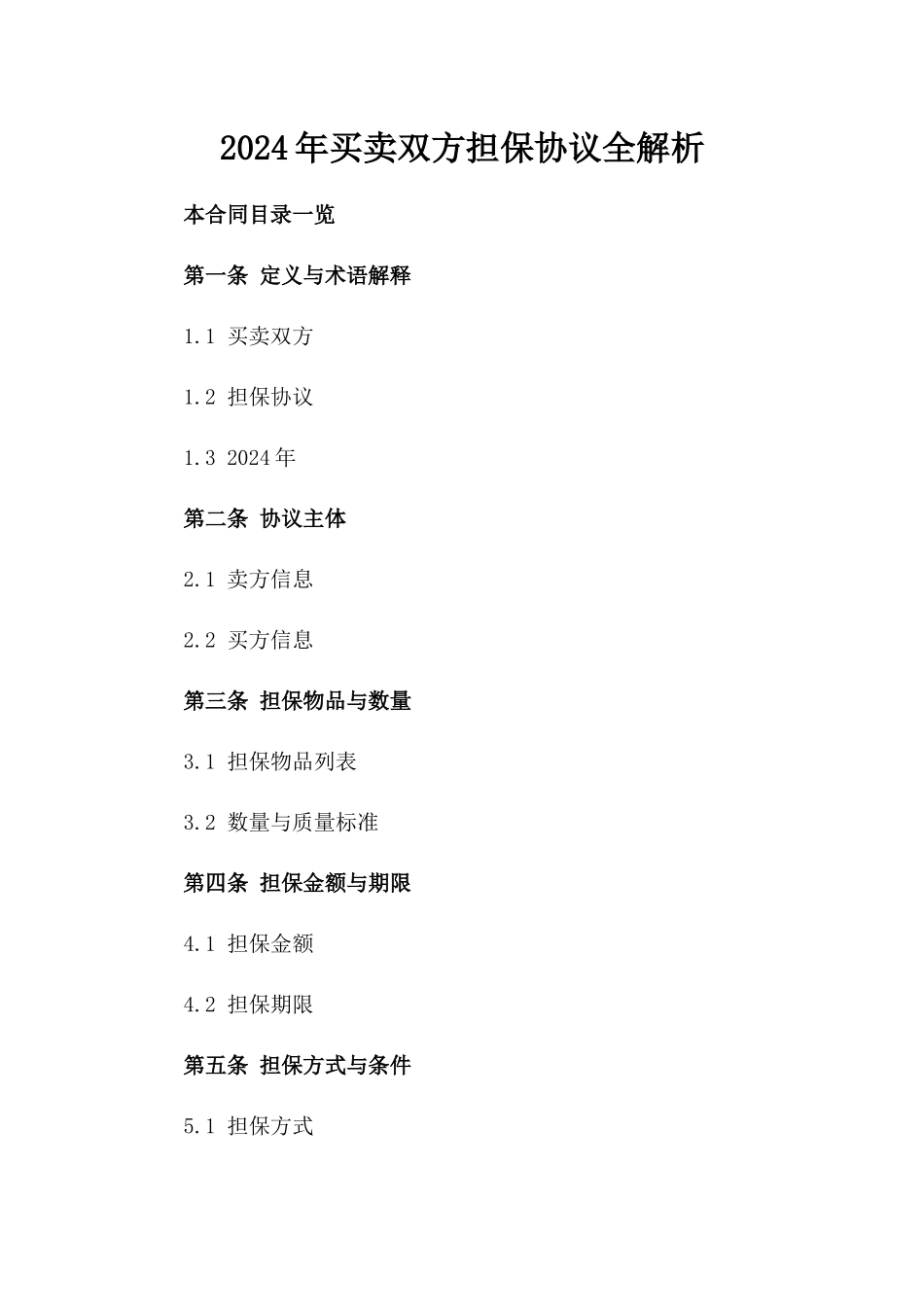 2024年买卖双方担保协议全解析

本合同目录一览

第一条 定义与术语解释

1.1 买卖双方

1.2 担保协议

1.3 2024年

第二条 协议主体

2.1 卖方信息

2.2 买方信息

第三条 担保物品与数量

3.1 担保物品列表

3.2 数量与质量标准

第四条 担保金额与期限

4.1 担保金额

4.2 担保期限

第五条 担保方式与条件

5.1 担保方式